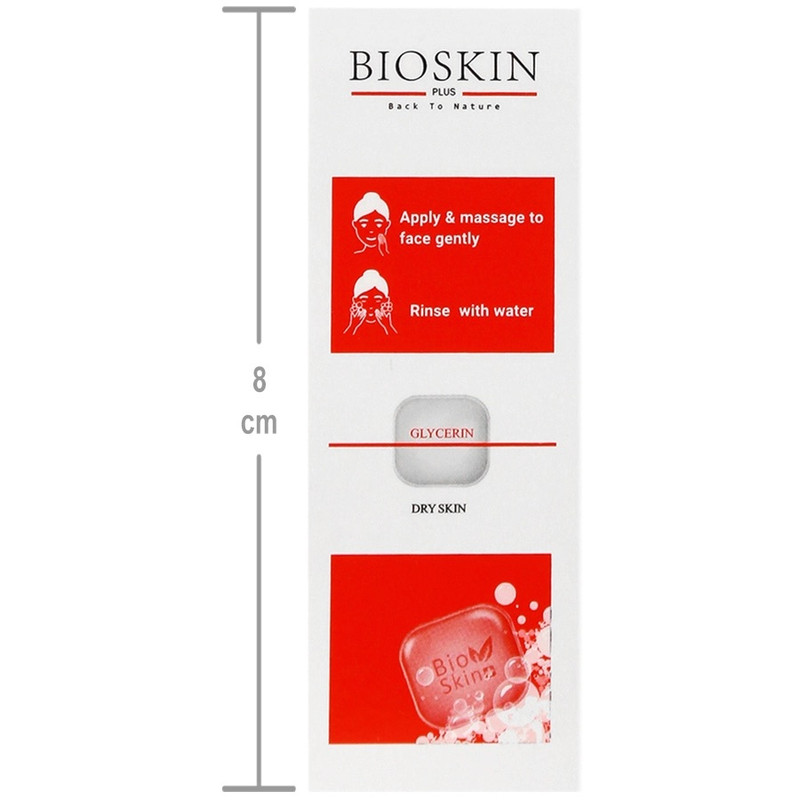 8
cm

BIOSKIN
PLUS
Back To Nature

Apply & massage to face gently

Rinse with water

GLYCERIN

DRY SKIN

Bio Skin